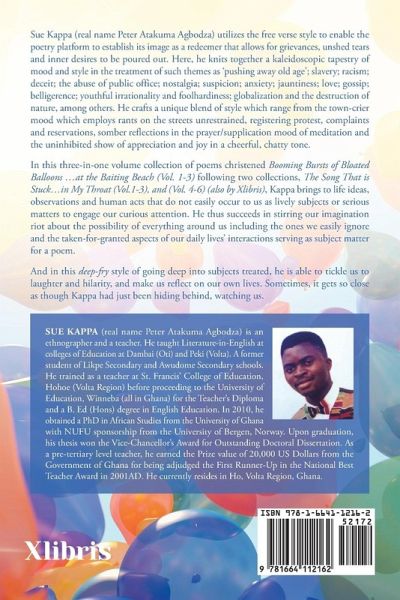 Sue Kappa (real name Peter Atakuma Agbodza) utilizes the free verse style to enable the poetry platform to establish its image as a redeemer that allows for grievances, unshed tears and inner desires to be poured out. Here, he knits together a kaleidoscopic tapestry of mood and style in the treatment of such themes as 'pushing away old age'; slavery; racism; deceit; the abuse of public office; nostalgia; suspicion; anxiety; jauntiness; love; gossip; belligerence; youthful irrationality and foolhardiness; globalization and the destruction of nature, among others. He crafts a unique blend of style which range from the town-crier mood which employs rants on the streets unrestrained, registering protest, complaints and reservations, somber reflections in the prayer/supplication mood of meditation and the uninhibited show of appreciation and joy in a cheerful, chatty tone.

In this three-in-one volume collection of poems christened Booming Bursts of Bloated Balloons …at the Baiting Beach (Vol. 1-3) following two collections, The Song That is Stuck…in My Throat (Vol.1-3), and (Vol. 4-6) (also by Xlibris), Kappa brings to life ideas, observations and human acts that do not easily occur to us as lively subjects or serious matters to engage our curious attention. He thus succeeds in stirring our imagination riot about the possibility of everything around us including the ones we easily ignore and the taken-for-granted aspects of our daily lives' interactions serving as subject matter for a poem.

And in this deep-fry style of going deep into subjects treated, he is able to tickle us to laughter and hilarity, and make us reflect on our own lives. Sometimes, it gets so close as though Kappa had just been hiding behind, watching us.

SUE KAPPA (real name Peter Atakuma Agbodza) is an ethnographer and a teacher. He taught Literature-in-English at colleges of Education at Dambai (Oti) and Peki (Volta). A former student of Likpe Secondary and Awudome Secondary schools. He trained as a teacher at St. Francis' College of Education, Hohoe (Volta Region) before proceeding to the University of Education, Winneba (all in Ghana) for the Teacher's Diploma and a B. Ed (Hons) degree in English Education. In 2010, he obtained a PhD in African Studies from the University of Ghana with NUFU sponsorship from the University of Bergen, Norway. Upon graduation, his thesis won the Vice-Chancellor's Award for Outstanding Doctoral Dissertation. As a pre-tertiary level teacher, he earned the Prize value of 20,000 US Dollars from the Government of Ghana for being adjudged the First Runner-Up in the National Best Teacher Award in 2001AD. He currently resides in Ho, Volta Region, Ghana.

Xlibris

ISBN 978-1-6641-1216-2
52172
9 781664 112162